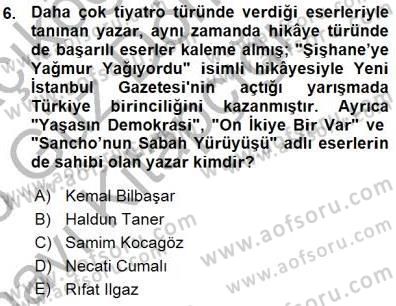 6. Daha çok tiyatro türünde verdiği eserleriyle tanınan yazar, aynı zamanda hikâye türünde de başarılı eserler kaleme almış; "Şişhane'ye Yağmur Yağıyordu" isimli hikâyesiyle Yeni İstanbul Gazetesi'nin açtığı yarışmada Türkiye birinciliğini kazanmıştır. Ayrıca "Yaşasın Demokrasi", "On İkiye Bir Var" ve "Sancho'nun Sabah Yürüyüşü" adlı eserlerin de sahibi olan yazar kimdir?

A) Kemal Bilbaşar
B) Haldun Taner
C) Samim Kocagöz
D) Necati Cumalı
E) Rıfat Ilgaz

www.aofsoru.com
www.aofsoru.com
www.aofsoru.com